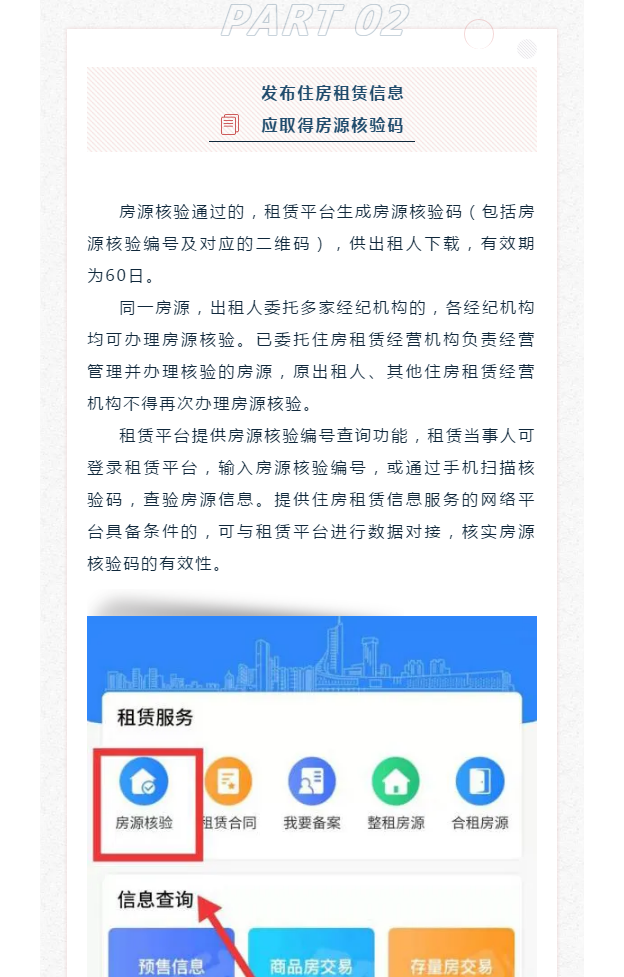 PART 02

发布住房租赁信息
应取得房源核验码

房源核验通过的，租赁平台生成房源核验码（包括房源核验编号及对应的二维码），供出租人下载，有效期为60日。

同一房源，出租人委托多家经纪机构的，各经纪机构均可办理房源核验。已委托住房租赁经营机构负责经营管理并办理核验的房源，原出租人、其他住房租赁经营机构不得再次办理房源核验。

租赁平台提供房源核验编号查询功能，租赁当事人可登录租赁平台，输入房源核验编号，或通过手机扫描核验码，查验房源信息。提供住房租赁信息服务的网络平台具备条件的，可与租赁平台进行数据对接，核实房源核验码的有效性。

租赁服务

房源核验 租赁合同 我要备案 整租房源 合租房源

信息查询

预售信息 商品房交易 存量房交易